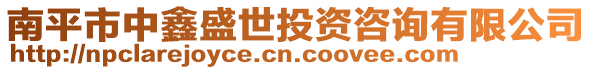 南平市中鑫盛世投资咨询有限公司
http://npclarejoyce.cn.coovee.com